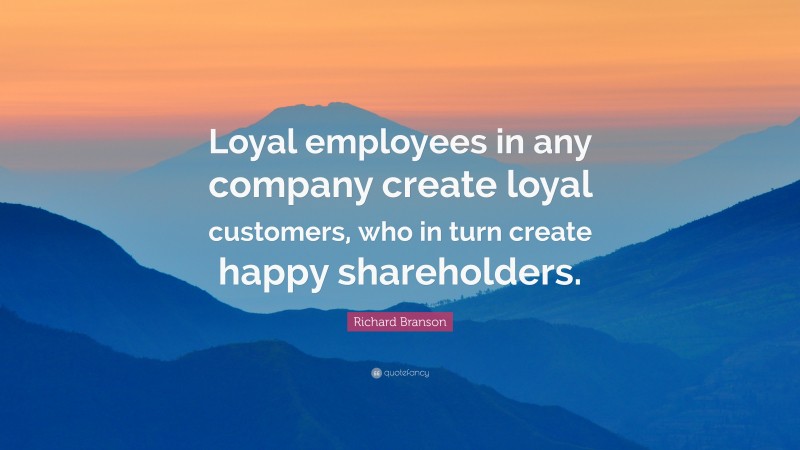 Loyal employees in any company create loyal customers, who in turn create happy shareholders.

Richard Branson

quotefancy